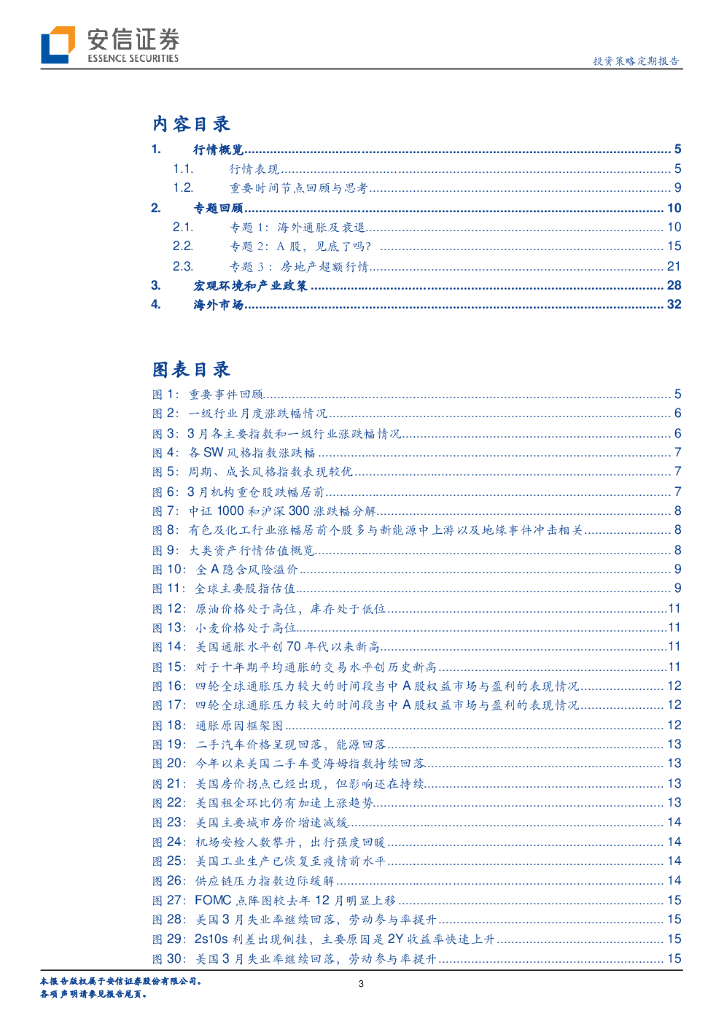 安信证券
ESSENCE SECURITIES

投资策略定期报告

内容目录

1. 行情概览 ........ 5
1.1. 行情表现 ........ 5
1.2. 重要时间节点回顾与思考 ........ 9
2. 专题回顾 ........ 10
2.1. 专题 1：海外通胀及衰退 ........ 10
2.2. 专题 2：A 股，见底了吗？ ........ 15
2.3. 专题 3：房地产超额行情 ........ 21
3. 宏观环境和产业政策 ........ 28
4. 海外市场 ........ 32

图表目录

图 1：重要事件回顾 ........ 5
图 2：一级行业月度涨跌幅情况 ........ 6
图 3：3 月各主要指数和一级行业涨跌幅情况 ........ 6
图 4：各 SW 风格指数涨跌幅 ........ 7
图 5：周期、成长风格指数表现较优 ........ 7
图 6：3 月机构重仓股跌幅居前 ........ 7
图 7：中证 1000 和沪深 300 涨跌幅分解 ........ 8
图 8：有色及化工行业涨幅居前个股多与新能源中上游以及地缘事件冲击相关 ........ 8
图 9：大类资产行情估值概览 ........ 8
图 10：全 A 隐含风险溢价 ........ 9
图 11：全球主要股指估值 ........ 9
图 12：原油价格处于高位，库存处于低位 ........ 11
图 13：小麦价格处于高位 ........ 11
图 14：美国通胀水平创 70 年代以来新高 ........ 11
图 15：对于十年期平均通胀的交易水平创历史新高 ........ 11
图 16：四轮全球通胀压力较大的时间段当中 A 股权益市场与盈利的表现情况 ........ 12
图 17：四轮全球通胀压力较大的时间段当中 A 股权益市场与盈利的表现情况 ........ 12
图 18：通胀原因框架图 ........ 12
图 19：二手汽车价格呈现回落，能源回落 ........ 13
图 20：今年以来美国二手车曼海姆指数持续回落 ........ 13
图 21：美国房价拐点已经出现，但影响还在持续 ........ 13
图 22：美国租金环比仍有加速上涨趋势 ........ 13
图 23：美国主要城市房价增速减缓 ........ 14
图 24：机场安检人数攀升，出行强度回暖 ........ 14
图 25：美国工业生产已恢复至疫情前水平 ........ 14
图 26：供应链压力指数边际缓解 ........ 14
图 27：FOMC 点阵图较去年 12 月明显上移 ........ 15
图 28：美国 3 月失业率继续回落，劳动参与率提升 ........ 15
图 29：2s10s 利差出现倒挂，主要原因是 2Y 收益率快速上升 ........ 15
图 30：美国 3 月失业率继续回落，劳动参与率提升 ........ 15

本报告版权属于安信证券股份有限公司。
各项声明请参见报告尾页。

3